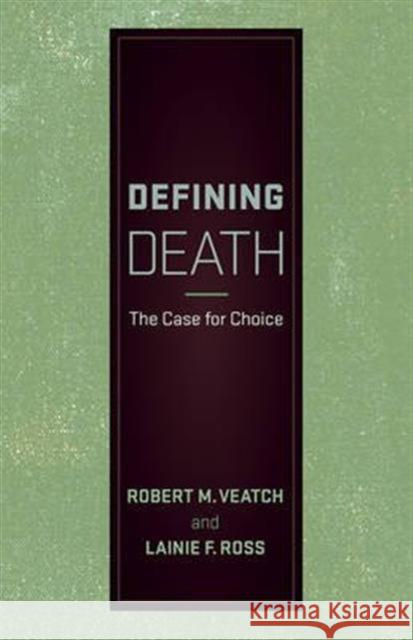 DEFINING
DEATH

The Case for Choice

ROBERT M. VEATCH
and
LAINIE F. ROSS